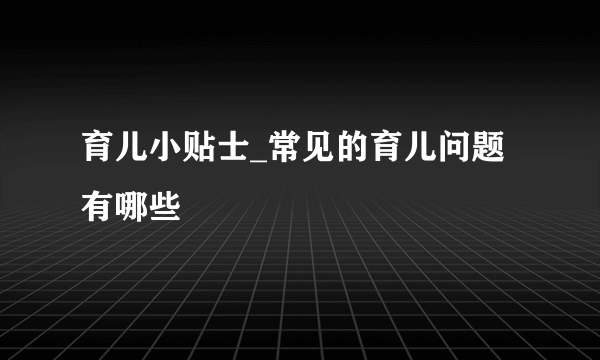 育儿小贴士_常见的育儿问题有哪些